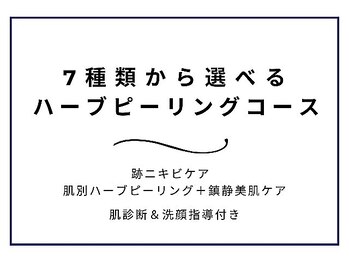 7種類から選べる
ハーブピーリングコース

跡ニキビケア
肌別ハーブピーリング＋鎮静美肌ケア

肌診断＆洗顔指導付き